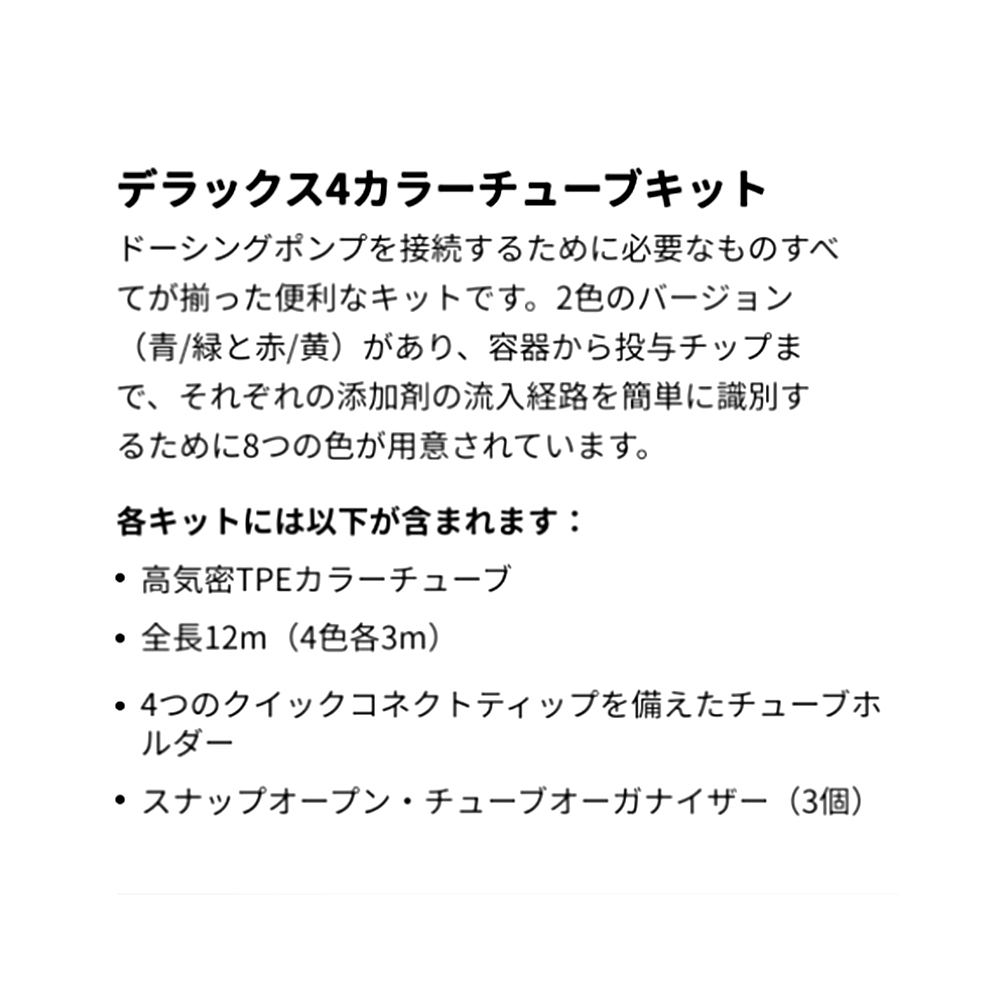 デラックス4カラーチューブキット

ドーシングポンプを接続するために必要なものすべてが揃った便利なキットです。2色のバージョン（青/緑と赤/黄）があり、容器から投与チップまで、それぞれの添加剤の流入経路を簡単に識別するために8つの色が用意されています。

各キットには以下が含まれます：

• 高気密TPEカラーチューブ
• 全長12m（4色各3m）
• 4つのクイックコネクトティップを備えたチューブホルダー
• スナップオープン・チューブオーガナイザー（3個）